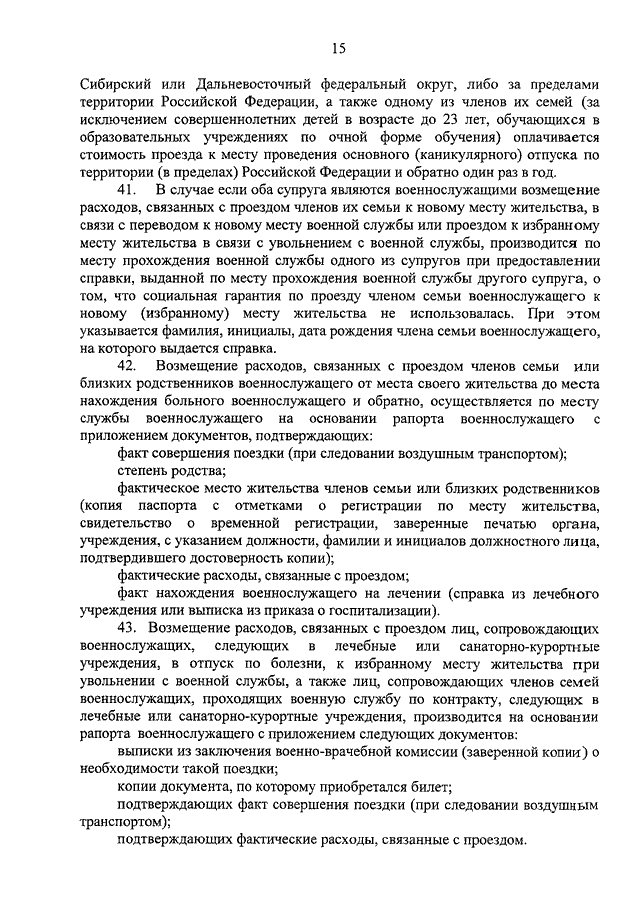 15

Сибирский или Дальневосточный федеральный округ, либо за пределами территории Российской Федерации, а также одному из членов их семей (за исключением совершеннолетних детей в возрасте до 23 лет, обучающихся в образовательных учреждениях по очной форме обучения) оплачивается стоимость проезда к месту проведения основного (каникулярного) отпуска по территории (в пределах) Российской Федерации и обратно один раз в год.

41. В случае если оба супруга являются военнослужащими возмещение расходов, связанных с проездом членов их семьи к новому месту жительства, в связи с переводом к новому месту военной службы или проездом к избранному месту жительства в связи с увольнением с военной службы, производится по месту прохождения военной службы одного из супругов при предоставлении справки, выданной по месту прохождения военной службы другого супруга, о том, что социальная гарантия по проезду членом семьи военнослужащего к новому (избранному) месту жительства не использовалась. При этом указывается фамилия, инициалы, дата рождения члена семьи военнослужащего, на которого выдается справка.

42. Возмещение расходов, связанных с проездом членов семьи или близких родственников военнослужащего от места своего жительства до места нахождения больного военнослужащего и обратно, осуществляется по месту службы военнослужащего на основании рапорта военнослужащего с приложением документов, подтверждающих:

факт совершения поездки (при следовании воздушным транспортом);

степень родства;

фактическое место жительства членов семьи или близких родственников (копия паспорта с отметками о регистрации по месту жительства, свидетельство о временной регистрации, заверенные печатью органа, учреждения, с указанием должности, фамилии и инициалов должностного лица, подтвердившего достоверность копии);

фактические расходы, связанные с проездом;

факт нахождения военнослужащего на лечении (справка из лечебного учреждения или выписка из приказа о госпитализации).

43. Возмещение расходов, связанных с проездом лиц, сопровождающих военнослужащих, следующих в лечебные или санаторно-курортные учреждения, в отпуск по болезни, к избранному месту жительства при увольнении с военной службы, а также лиц, сопровождающих членов семей военнослужащих, проходящих военную службу по контракту, следующих в лечебные или санаторно-курортные учреждения, производится на основании рапорта военнослужащего с приложением следующих документов:

выписки из заключения военно-врачебной комиссии (заверенной копии) о необходимости такой поездки;

копии документа, по которому приобретался билет;

подтверждающих факт совершения поездки (при следовании воздушным транспортом);

подтверждающих фактические расходы, связанные с проездом.